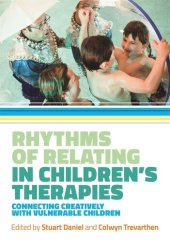 RHYTHMS OF RELATING IN CHILDREN'S THERAPIES

CONNECTING CREATIVELY WITH VULNERABLE CHILDREN

Edited by Stuart Daniel and Colwyn Trevarthen